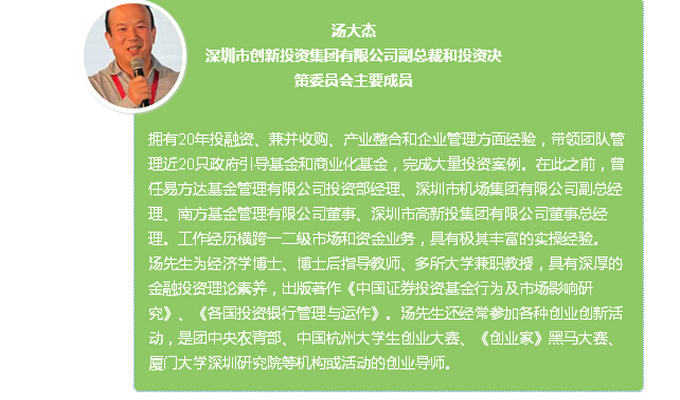 汤大杰
深圳市创新投资集团有限公司副总裁和投资决策委员会主要成员

拥有20年投融资、兼并收购、产业整合和企业管理方面经验，带领团队管理近20只政府引导基金和商业化基金，完成大量投资案例。在此之前，曾任易方达基金管理有限公司投资部经理、深圳市机场集团有限公司副总经理、南方基金管理有限公司董事、深圳市高新投集团有限公司董事总经理。工作经历横跨一二级市场和资金业务，具有极其丰富的实操经验。

汤先生为经济学博士、博士后指导教师、多所大学兼职教授，具有深厚的金融投资理论素养，出版著作《中国证券投资基金行为及市场影响研究》、《各国投资银行管理与运作》。汤先生还经常参加各种创业创新活动，是团中央农青部、中国杭州大学生创业大赛、《创业家》黑马大赛、厦门大学深圳研究院等机构或活动的创业导师。